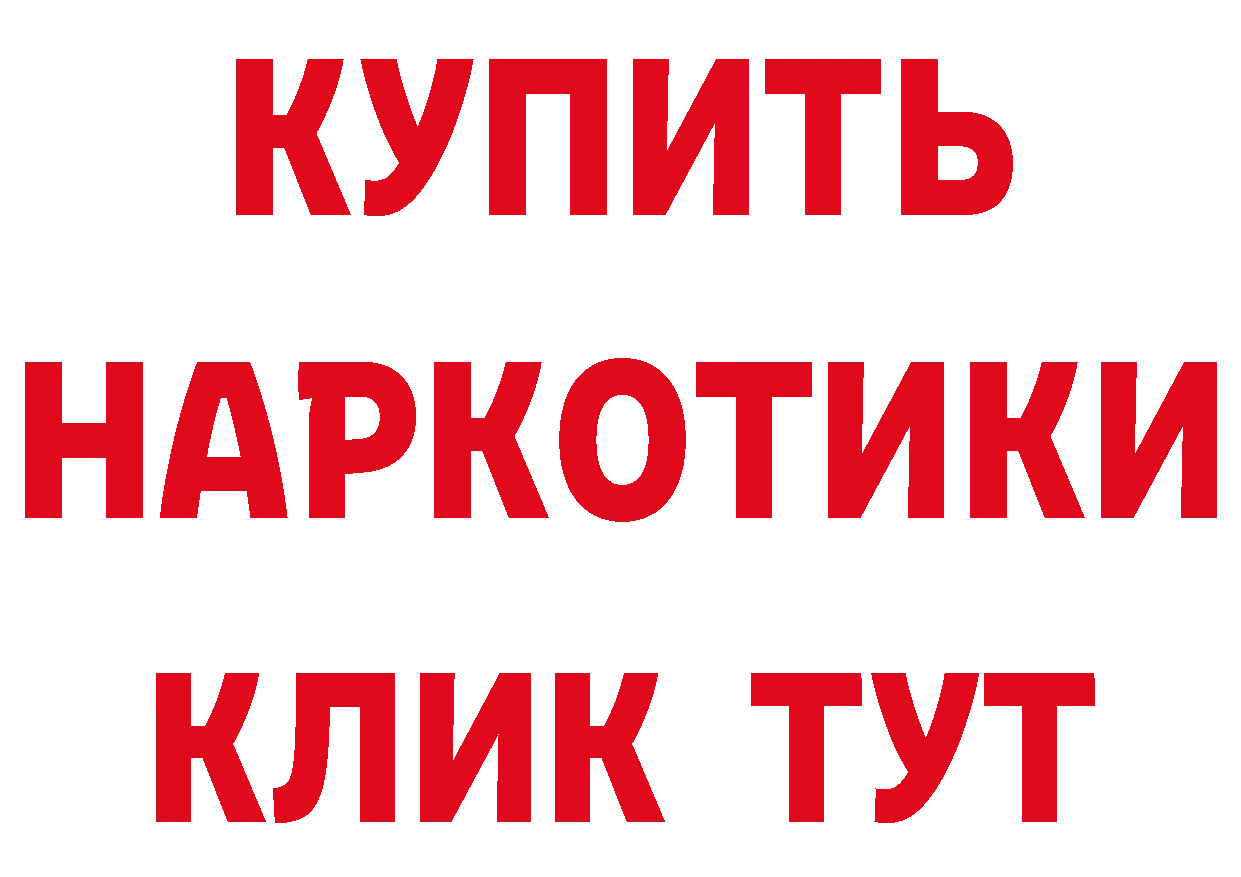 КУПИТЬ НАРКОТИКИ КЛИК ТУТ